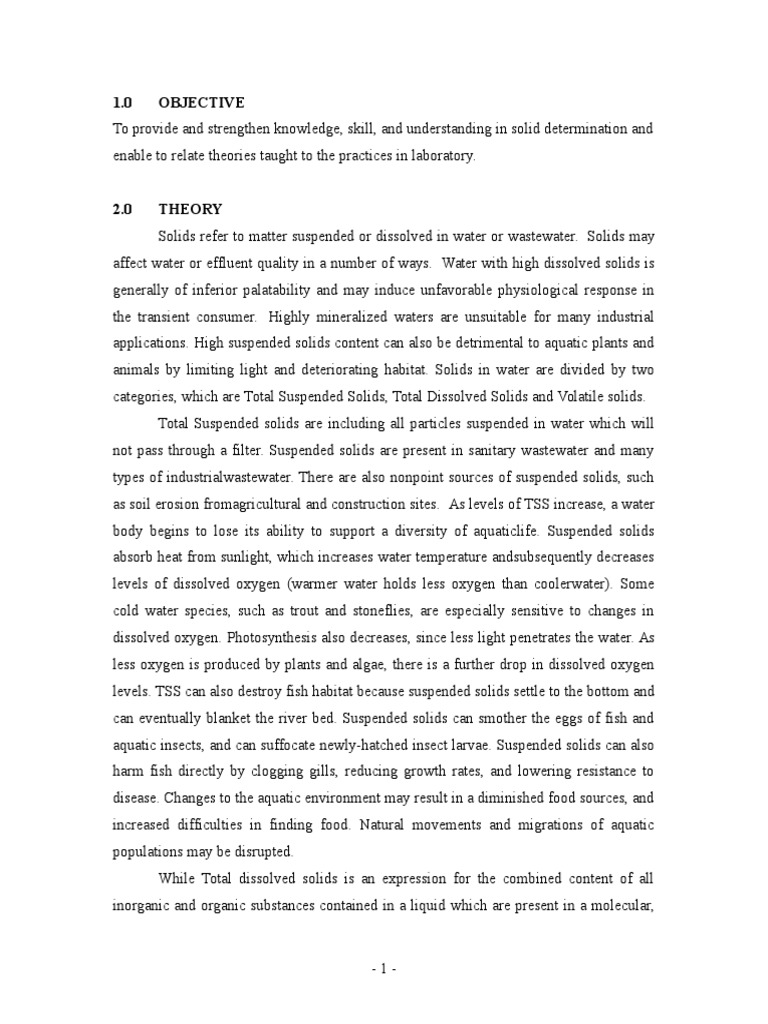 1.0 OBJECTIVE

To provide and strengthen knowledge, skill, and understanding in solid determination and enable to relate theories taught to the practices in laboratory.

2.0 THEORY

Solids refer to matter suspended or dissolved in water or wastewater. Solids may affect water or effluent quality in a number of ways. Water with high dissolved solids is generally of inferior palatability and may induce unfavorable physiological response in the transient consumer. Highly mineralized waters are unsuitable for many industrial applications. High suspended solids content can also be detrimental to aquatic plants and animals by limiting light and deteriorating habitat. Solids in water are divided by two categories, which are Total Suspended Solids, Total Dissolved Solids and Volatile solids.

Total Suspended solids are including all particles suspended in water which will not pass through a filter. Suspended solids are present in sanitary wastewater and many types of industrialwastewater. There are also nonpoint sources of suspended solids, such as soil erosion fromagricultural and construction sites. As levels of TSS increase, a water body begins to lose its ability to support a diversity of aquaticlife. Suspended solids absorb heat from sunlight, which increases water temperature andsubsequently decreases levels of dissolved oxygen (warmer water holds less oxygen than coolerwater). Some cold water species, such as trout and stoneflies, are especially sensitive to changes in dissolved oxygen. Photosynthesis also decreases, since less light penetrates the water. As less oxygen is produced by plants and algae, there is a further drop in dissolved oxygen levels. TSS can also destroy fish habitat because suspended solids settle to the bottom and can eventually blanket the river bed. Suspended solids can smother the eggs of fish and aquatic insects, and can suffocate newly-hatched insect larvae. Suspended solids can also harm fish directly by clogging gills, reducing growth rates, and lowering resistance to disease. Changes to the aquatic environment may result in a diminished food sources, and increased difficulties in finding food. Natural movements and migrations of aquatic populations may be disrupted.

While Total dissolved solids is an expression for the combined content of all inorganic and organic substances contained in a liquid which are present in a molecular,

- 1 -